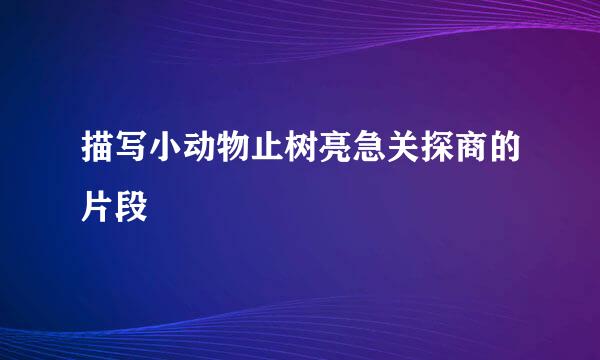 描写小动物止树亮急关探商的片段